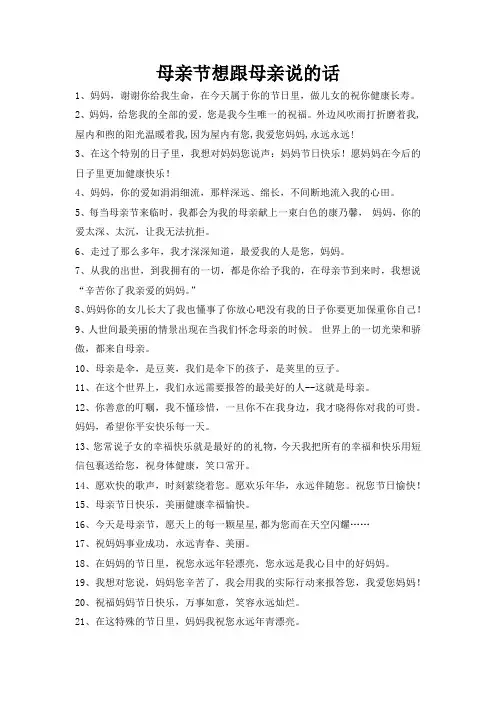 母亲节想跟母亲说的话

1、妈妈，谢谢你给我生命，在今天属于你的节日里，做儿女的祝你健康长寿。

2、妈妈，给您我的全部的爱，您是我今生唯一的祝福。外边风吹雨打折磨着我，屋内和煦的阳光温暖着我，因为屋内有您，我爱您妈妈，永远永远！

3、在这个特别的日子里，我想对妈妈您说声：妈妈节日快乐！愿妈妈在今后的日子里更加健康快乐！

4、妈妈，你的爱如涓涓细流，那样深远、绵长，不间断地流入我的心田。

5、每当母亲节来临时，我都会为我的母亲献上一束白色的康乃馨， 妈妈，你的爱太深、太沉，让我无法抗拒。

6、走过了那么多年，我才深深知道，最爱我的人是您，妈妈。

7、从我的出世，到我拥有的一切，都是你给予我的，在母亲节到来时，我想说“辛苦你了我亲爱的妈妈。”

8、妈妈你的女儿长大了我也懂事了你放心吧没有我的日子你要更加保重你自己！

9、人世间最美丽的情景出现在当我们怀念母亲的时候。 世界上的一切光荣和骄傲，都来自母亲。

10、母亲是伞，是豆荚，我们是伞下的孩子，是荚里的豆子。

11、在这个世界上，我们永远需要报答的最美好的人--这就是母亲。

12、你善意的叮嘱，我不懂珍惜，一旦你不在我身边，我才晓得你对我的可贵。妈妈，希望你平安快乐每一天。

13、您常说子女的幸福快乐就是最好的的礼物，今天我把所有的幸福和快乐用短信包裹送给您，祝身体健康，笑口常开。

14、愿欢快的歌声，时刻萦绕着您。愿欢乐年华，永远伴随您。祝您节日愉快！

15、母亲节日快乐，美丽健康幸福愉快。

16、今天是母亲节，愿天上的每一颗星星，都为您而在天空闪耀……

17、祝妈妈事业成功，永远青春、美丽。

18、在妈妈的节日里，祝您永远年轻漂亮，您永远是我心目中的好妈妈。

19、我想对您说，妈妈您辛苦了，我会用我的实际行动来报答您，我爱您妈妈！

20、祝福妈妈节日快乐，万事如意，笑容永远灿烂。

21、在这特殊的节日里，妈妈我祝您永远年青漂亮。